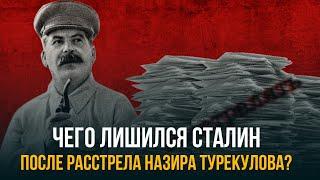 ЧЕГО ЛИШИЛСЯ СТАЛИН
ПОСЛЕ РАССТРЕЛА НАЗИРА ТУРЕКУЛОВА?